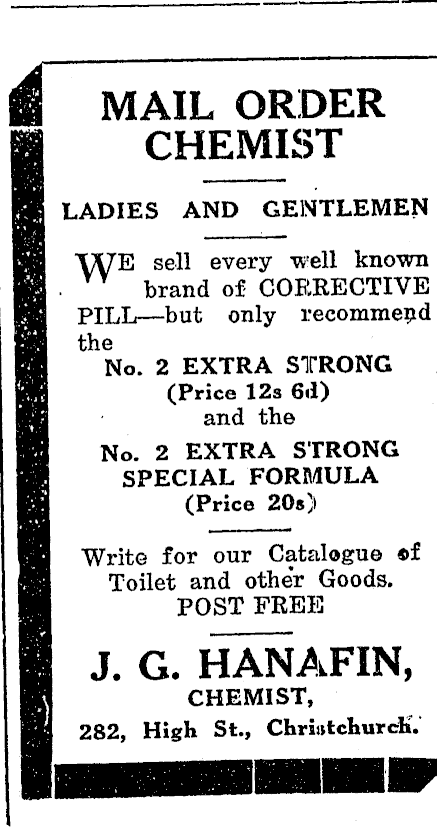 MAIL ORDER CHEMIST

LADIES AND GENTLEMEN

WE sell every well known brand of CORRECTIVE PILL—but only recommend the

No. 2 EXTRA STRONG
(Price 12s 6d)
and the
No. 2 EXTRA STRONG SPECIAL FORMULA
(Price 20s)

Write for our Catalogue of Toilet and other Goods.
POST FREE

J. G. HANAFIN,
CHEMIST,
282, High St., Christchurch.